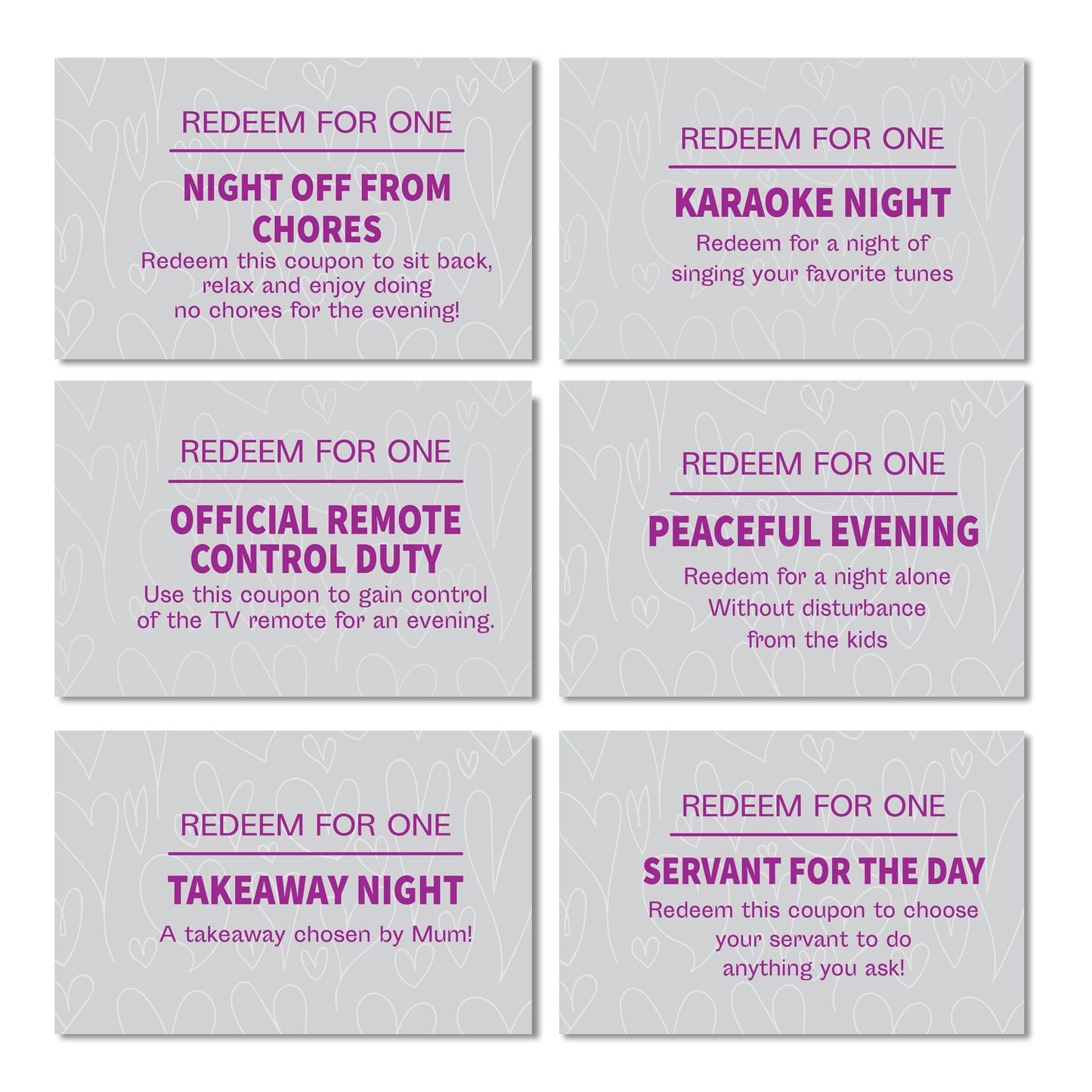 REDEEM FOR ONE

NIGHT OFF FROM CHORES

Redeem this coupon to sit back, relax and enjoy doing no chores for the evening!

REDEEM FOR ONE

KARAOKE NIGHT

Redeem for a night of singing your favorite tunes

REDEEM FOR ONE

OFFICIAL REMOTE CONTROL DUTY

Use this coupon to gain control of the TV remote for an evening.

REDEEM FOR ONE

PEACEFUL EVENING

Reedem for a night alone Without disturbance from the kids

REDEEM FOR ONE

TAKEAWAY NIGHT

A takeaway chosen by Mum!

REDEEM FOR ONE

SERVANT FOR THE DAY

Redeem this coupon to choose your servant to do anything you ask!